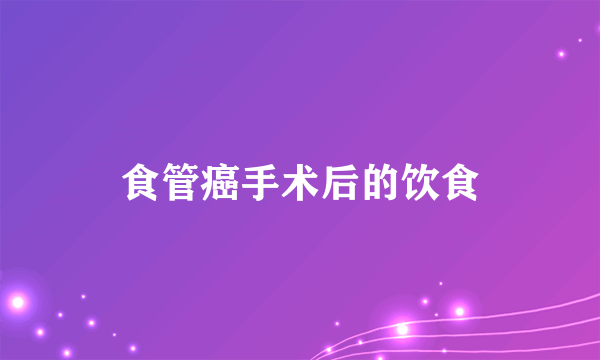 食管癌手术后的饮食